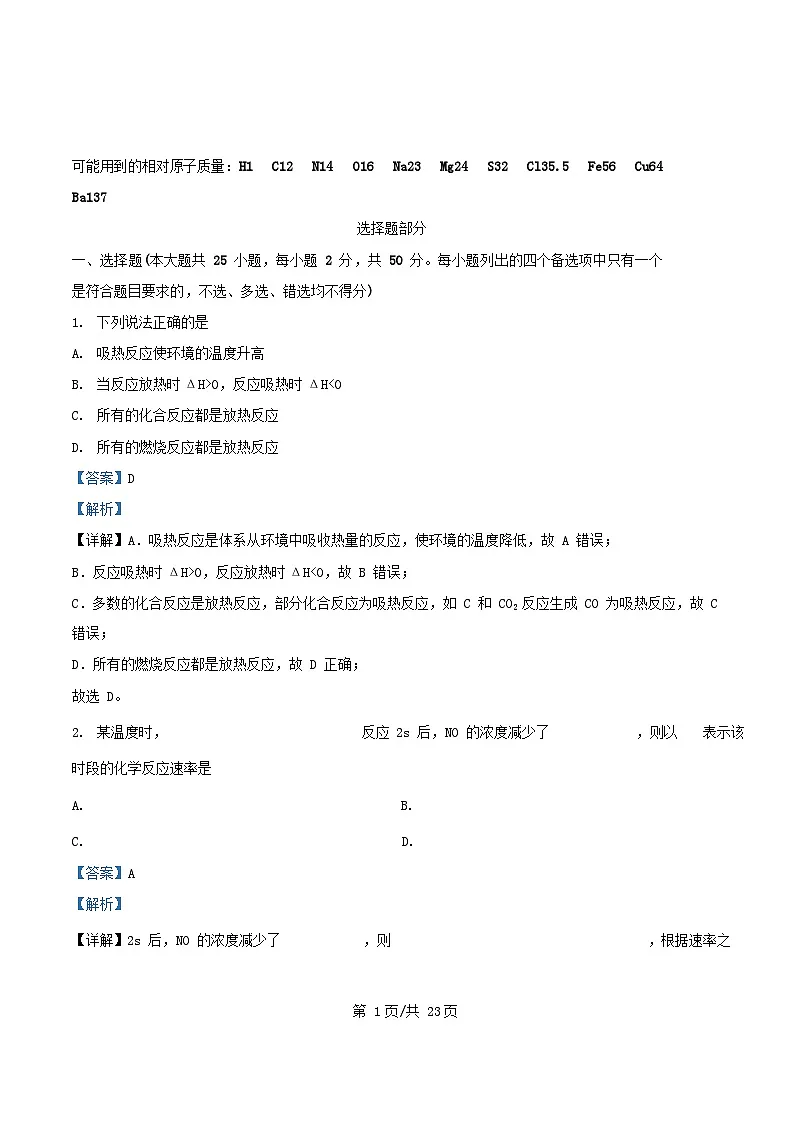 可能用到的相对原子质量：H1　C12　N14　O16　Na23　Mg24　S32　Cl35.5　Fe56　Cu64　Ba137

选择题部分

一、选择题(本大题共 25 小题，每小题 2 分，共 50 分。每小题列出的四个备选项中只有一个是符合题目要求的，不选、多选、错选均不得分)

1. 下列说法正确的是

A. 吸热反应使环境的温度升高

B. 当反应放热时 ΔH>0，反应吸热时 ΔH<0

C. 所有的化合反应都是放热反应

D. 所有的燃烧反应都是放热反应

【答案】D

【解析】

【详解】A．吸热反应是体系从环境中吸收热量的反应，使环境的温度降低，故 A 错误；

B．反应吸热时 ΔH>0，反应放热时 ΔH<0，故 B 错误；

C．多数的化合反应是放热反应，部分化合反应为吸热反应，如 C 和 $CO_2$ 反应生成 CO 为吸热反应，故 C 错误；

D．所有的燃烧反应都是放热反应，故 D 正确；

故选 D。

2. 某温度时，　反应 2s 后，NO 的浓度减少了　，则以　表示该时段的化学反应速率是

A.　B.

C.　D.

【答案】A

【解析】

【详解】2s 后，NO 的浓度减少了　，则　，根据速率之

第 1页/共 23页